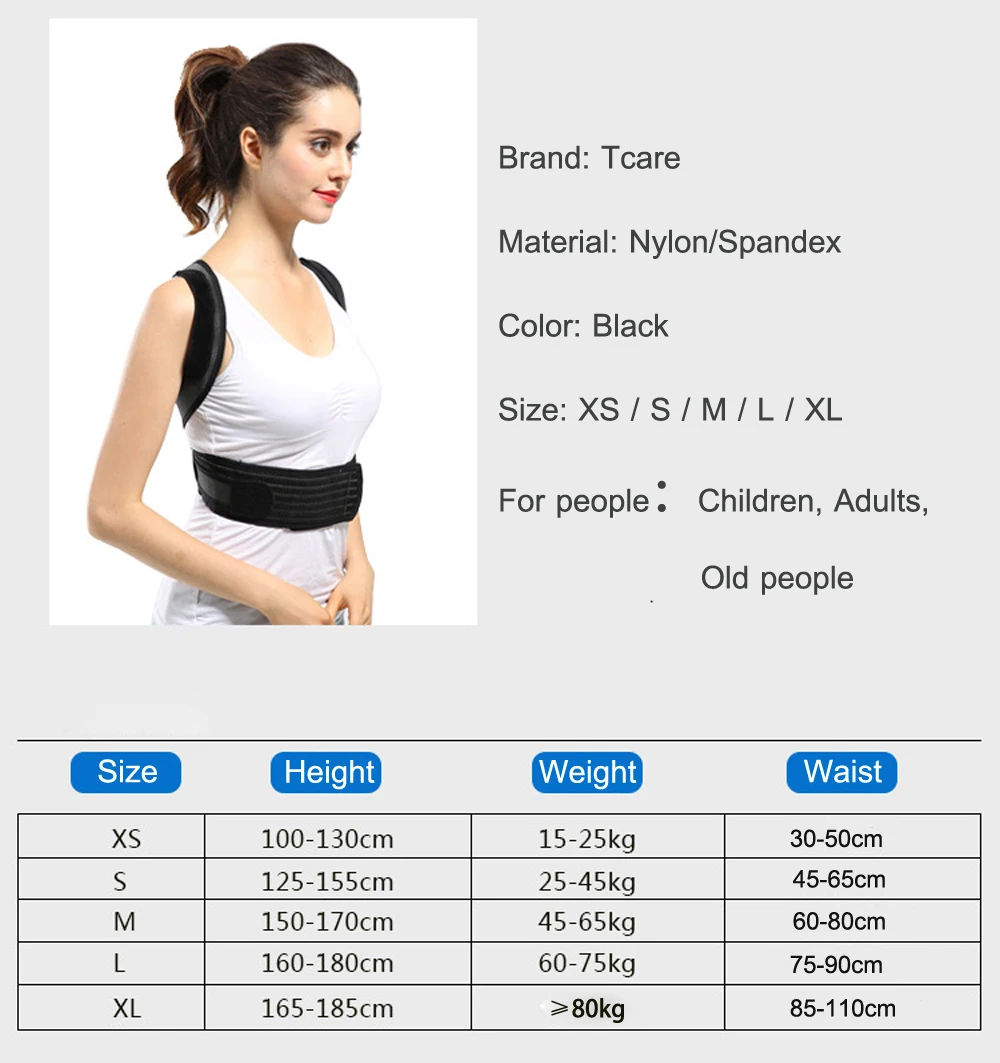 Brand: Tcare

Material: Nylon/Spandex

Color: Black

Size: XS / S / M / L / XL

For people: Children, Adults, Old people

| Size | Height | Weight | Waist |
|---|---|---|---|
| XS | 100-130cm | 15-25kg | 30-50cm |
| S | 125-155cm | 25-45kg | 45-65cm |
| M | 150-170cm | 45-65kg | 60-80cm |
| L | 160-180cm | 60-75kg | 75-90cm |
| XL | 165-185cm | ≥80kg | 85-110cm |